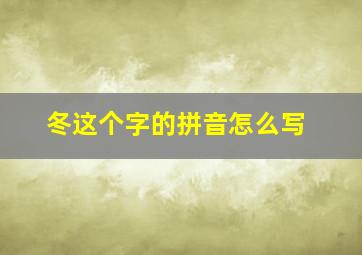 冬这个字的拼音怎么写